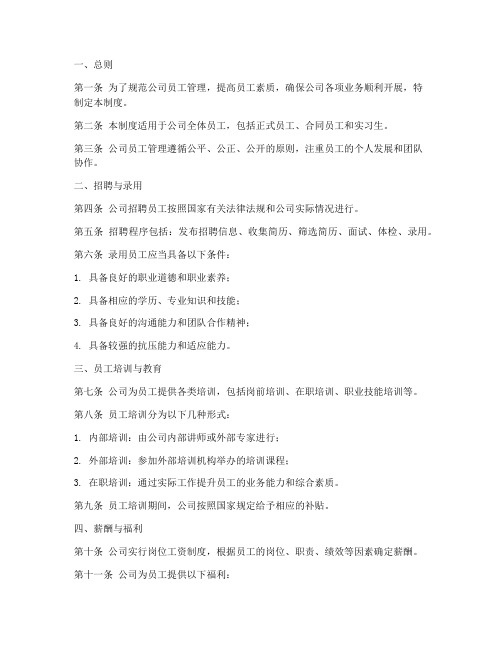 一、总则

第一条 为了规范公司员工管理，提高员工素质，确保公司各项业务顺利开展，特制定本制度。

第二条 本制度适用于公司全体员工，包括正式员工、合同员工和实习生。

第三条 公司员工管理遵循公平、公正、公开的原则，注重员工的个人发展和团队协作。

二、招聘与录用

第四条 公司招聘员工按照国家有关法律法规和公司实际情况进行。

第五条 招聘程序包括：发布招聘信息、收集简历、筛选简历、面试、体检、录用。

第六条 录用员工应当具备以下条件：

1. 具备良好的职业道德和职业素养；

2. 具备相应的学历、专业知识和技能；

3. 具备良好的沟通能力和团队合作精神；

4. 具备较强的抗压能力和适应能力。

三、员工培训与教育

第七条 公司为员工提供各类培训，包括岗前培训、在职培训、职业技能培训等。

第八条 员工培训分为以下几种形式：

1. 内部培训：由公司内部讲师或外部专家进行；

2. 外部培训：参加外部培训机构举办的培训课程；

3. 在职培训：通过实际工作提升员工的业务能力和综合素质。

第九条 员工培训期间，公司按照国家规定给予相应的补贴。

四、薪酬与福利

第十条 公司实行岗位工资制度，根据员工的岗位、职责、绩效等因素确定薪酬。

第十一条 公司为员工提供以下福利：